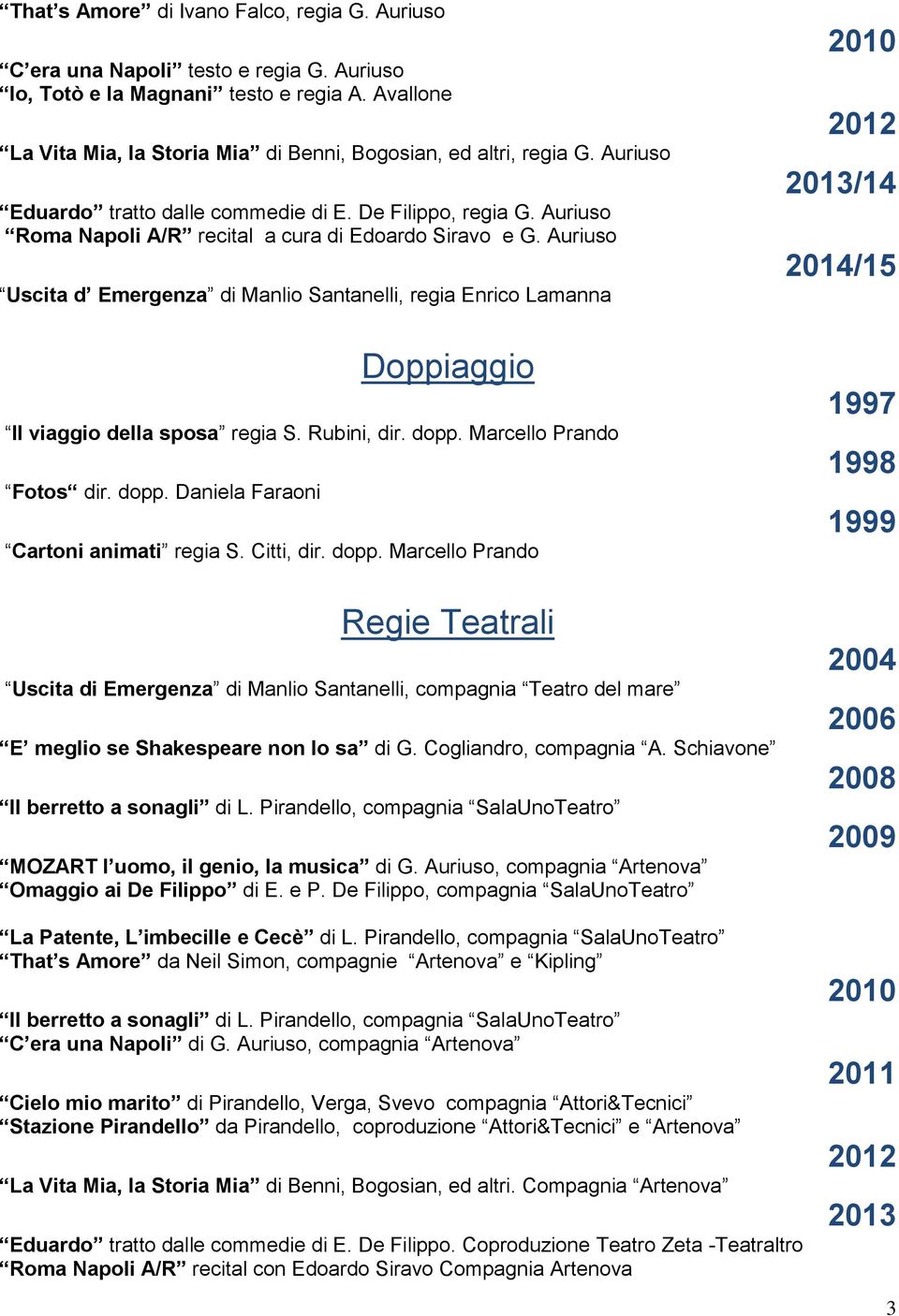 “That’s Amore” di Ivano Falco, regia G. Auriuso

2010

“C’era una Napoli” testo e regia G. Auriuso
“Io, Totò e la Magnani” testo e regia A. Avallone

2012

“La Vita Mia, la Storia Mia” di Benni, Bogosian, ed altri, regia G. Auriuso

2013/14

“Eduardo” tratto dalle commedie di E. De Filippo, regia G. Auriuso
“Roma Napoli A/R” recital a cura di Edoardo Siravo e G. Auriuso

2014/15

“Uscita d’ Emergenza” di Manlio Santanelli, regia Enrico Lamanna

Doppiaggio

1997

“Il viaggio della sposa” regia S. Rubini, dir. dopp. Marcello Prando

1998

“Fotos“ dir. dopp. Daniela Faraoni

1999

“Cartoni animati” regia S. Citti, dir. dopp. Marcello Prando

Regie Teatrali

2004

“Uscita di Emergenza” di Manlio Santanelli, compagnia “Teatro del mare”

2006

“E’ meglio se Shakespeare non lo sa” di G. Cogliandro, compagnia “A. Schiavone”

2008

“Il berretto a sonagli” di L. Pirandello, compagnia “SalaUnoTeatro”

2009

“MOZART l’uomo, il genio, la musica” di G. Auriuso, compagnia “Artenova”
“Omaggio ai De Filippo” di E. e P. De Filippo, compagnia “SalaUnoTeatro”

“La Patente, L’imbecille e Cecè” di L. Pirandello, compagnia “SalaUnoTeatro”
“That’s Amore” da Neil Simon, compagnie “Artenova” e “Kipling”

2010

“Il berretto a sonagli” di L. Pirandello, compagnia “SalaUnoTeatro”
“C’era una Napoli” di G. Auriuso, compagnia “Artenova”

2011

“Cielo mio marito” di Pirandello, Verga, Svevo compagnia “Attori&Tecnici”
“Stazione Pirandello” da Pirandello, coproduzione “Attori&Tecnici” e “Artenova”

2012

“La Vita Mia, la Storia Mia” di Benni, Bogosian, ed altri. Compagnia “Artenova”

2013

“Eduardo” tratto dalle commedie di E. De Filippo. Coproduzione Teatro Zeta -Teatraltro
“Roma Napoli A/R” recital con Edoardo Siravo Compagnia Artenova

3